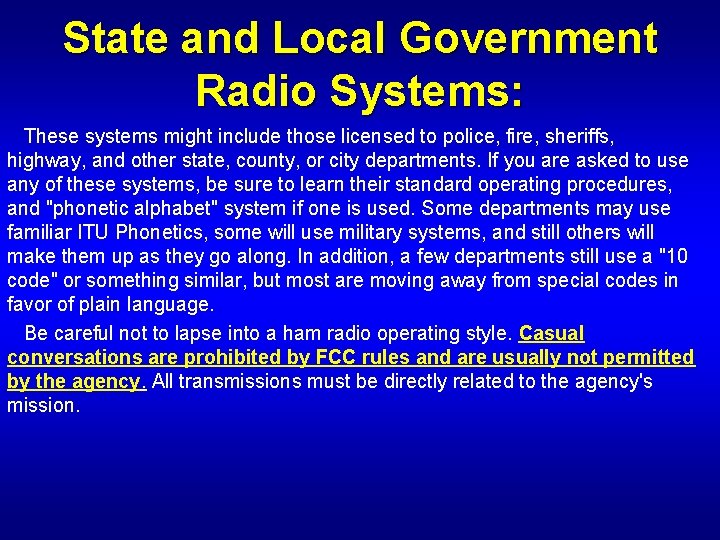 State and Local Government Radio Systems:

These systems might include those licensed to police, fire, sheriffs, highway, and other state, county, or city departments. If you are asked to use any of these systems, be sure to learn their standard operating procedures, and "phonetic alphabet" system if one is used. Some departments may use familiar ITU Phonetics, some will use military systems, and still others will make them up as they go along. In addition, a few departments still use a "10 code" or something similar, but most are moving away from special codes in favor of plain language.

Be careful not to lapse into a ham radio operating style. Casual conversations are prohibited by FCC rules and are usually not permitted by the agency. All transmissions must be directly related to the agency's mission.